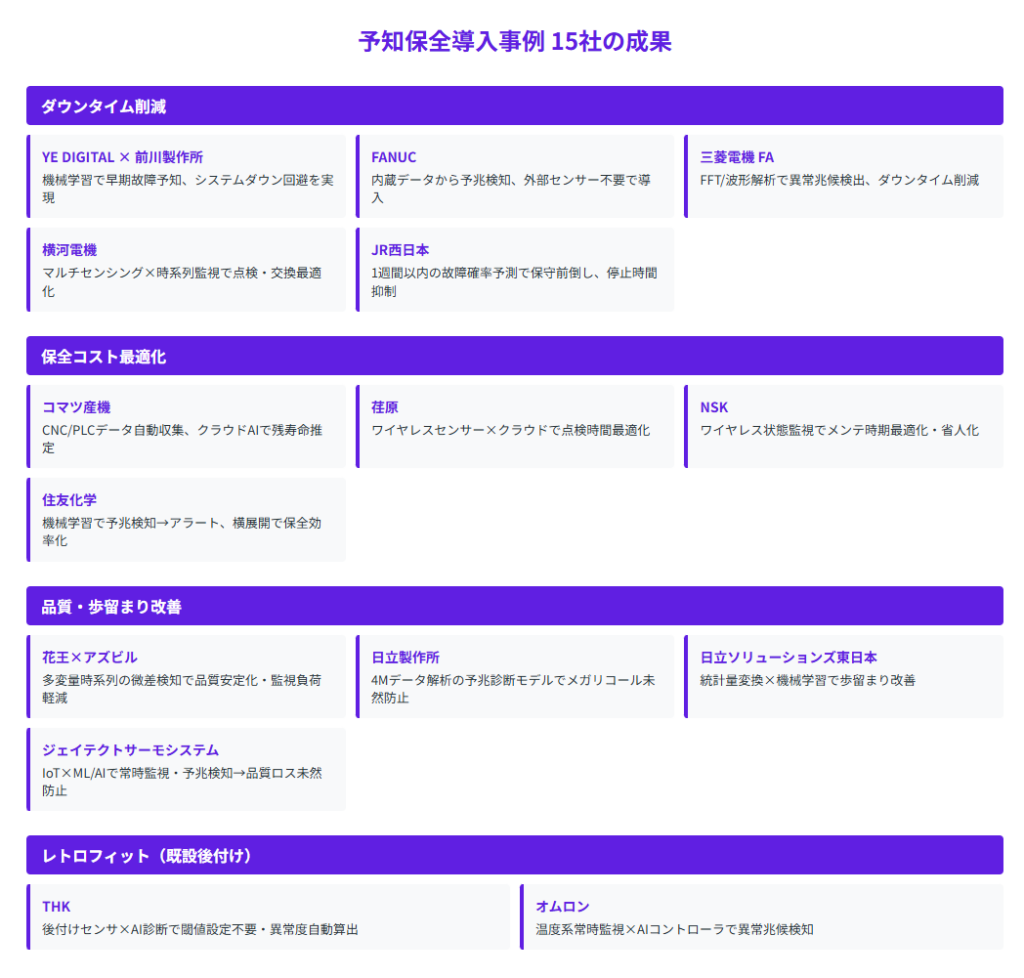 予知保全導入事例 15社の成果

ダウンタイム削減

YE DIGITAL × 前川製作所
機械学習で早期故障予知、システムダウン回避を実現

FANUC
内蔵データから予兆検知、外部センサー不要で導入

三菱電機 FA
FFT/波形解析で異常兆候検出、ダウンタイム削減

横河電機
マルチセンシング×時系列監視で点検・交換最適化

JR西日本
1週間以内の故障確率予測で保守前倒し、停止時間抑制

保全コスト最適化

コマツ産機
CNC/PLCデータ自動収集、クラウドAIで残寿命推定

荏原
ワイヤレスセンサー×クラウドで点検時間最適化

NSK
ワイヤレス状態監視でメンテ時期最適化・省人化

住友化学
機械学習で予兆検知→アラート、横展開で保全効率化

品質・歩留まり改善

花王×アズビル
多変量時系列の微差検知で品質安定化・監視負荷軽減

日立製作所
4Mデータ解析の予兆診断モデルでメガリコール未然防止

日立ソリューションズ東日本
統計量変換×機械学習で歩留まり改善

ジェイテクトサーモシステム
IoT×ML/AIで常時監視・予兆検知→品質ロス未然防止

レトロフィット（既設後付け）

THK
後付けセンサ×AI診断で閾値設定不要・異常度自動算出

オムロン
温度系常時監視×AIコントローラで異常兆候検知